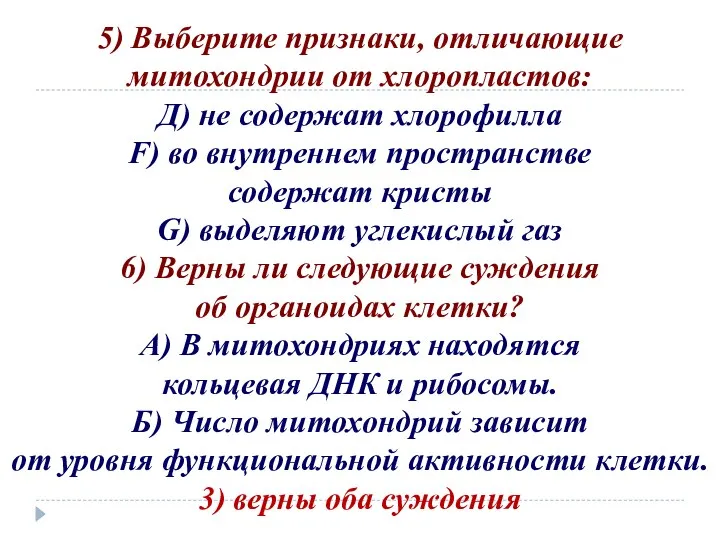 5) Выберите признаки, отличающие митохондрии от хлоропластов:
Д) не содержат хлорофилла
F) во внутреннем пространстве содержат кристы
G) выделяют углекислый газ
6) Верны ли следующие суждения об органоидах клетки?
А) В митохондриях находятся кольцевая ДНК и рибосомы.
Б) Число митохондрий зависит от уровня функциональной активности клетки.
3) верны оба суждения